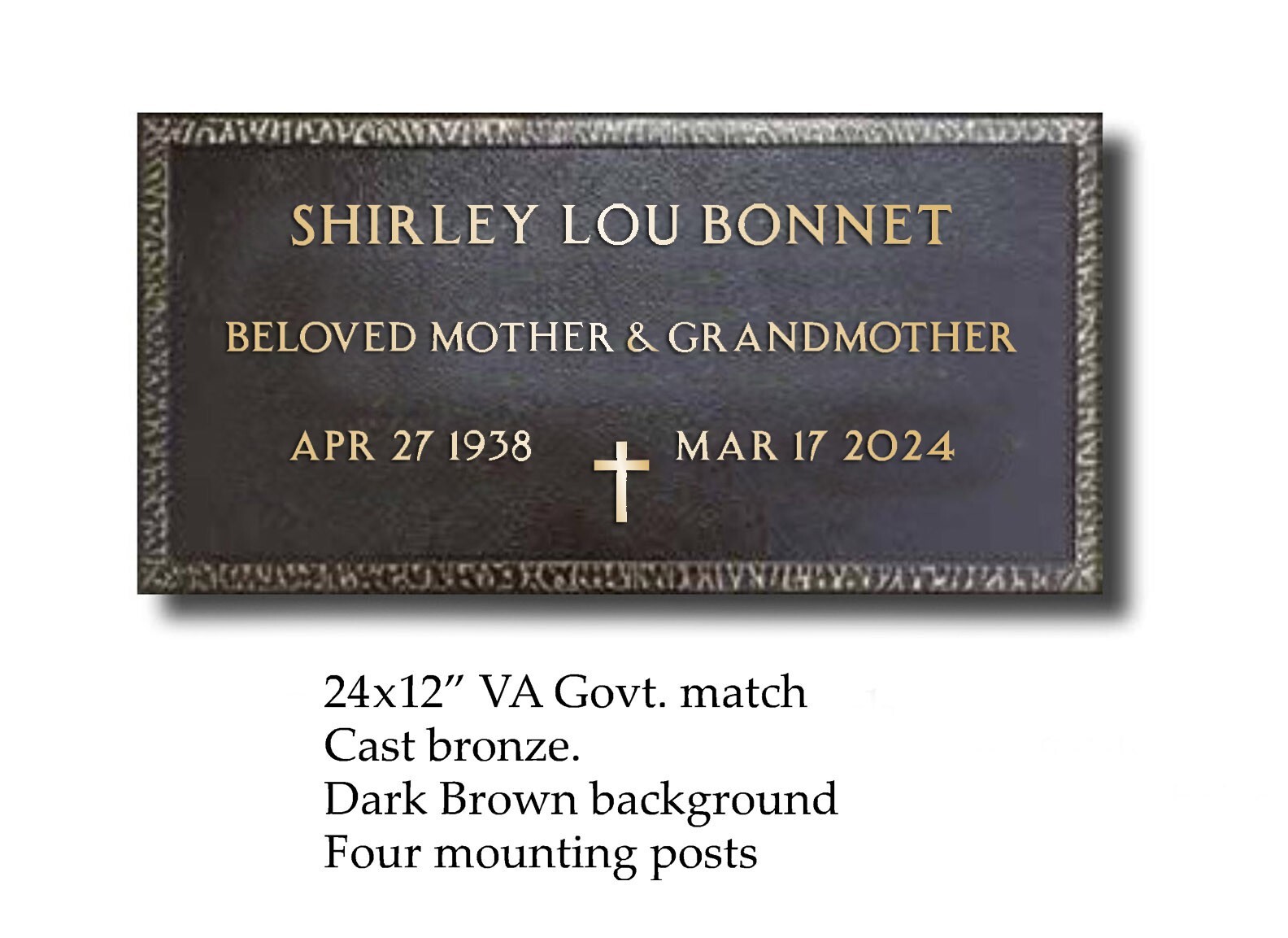 SHIRLEY LOU BONNET

BELOVED MOTHER & GRANDMOTHER

APR 27 1938 MAR 17 2024

24x12" VA Govt. match
Cast bronze.
Dark Brown background
Four mounting posts